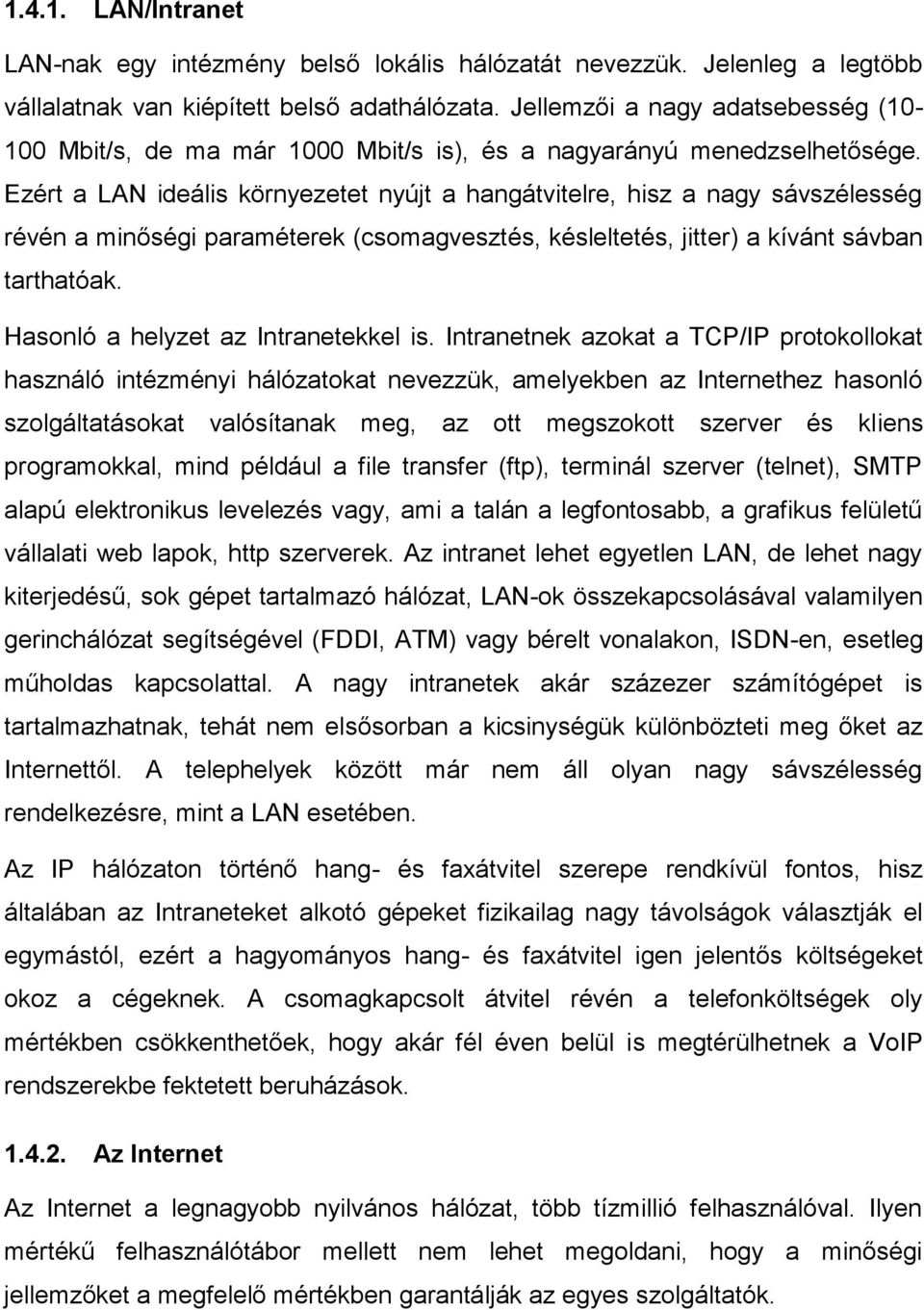 1.4.1. LAN/Intranet

LAN-nak egy intézmény belső lokális hálózatát nevezzük. Jelenleg a legtöbb vállalatnak van kiépített belső adathálózata. Jellemzői a nagy adatsebesség (10-100 Mbit/s, de ma már 1000 Mbit/s is), és a nagyarányú menedzselhetősége. Ezért a LAN ideális környezetet nyújt a hangátvitelre, hisz a nagy sávszélesség révén a minőségi paraméterek (csomagvesztés, késleltetés, jitter) a kívánt sávban tarthatóak.

Hasonló a helyzet az Intranetekkel is. Intranetnek azokat a TCP/IP protokollokat használó intézményi hálózatokat nevezzük, amelyekben az Internethez hasonló szolgáltatásokat valósítanak meg, az ott megszokott szerver és kliens programokkal, mind például a file transfer (ftp), terminál szerver (telnet), SMTP alapú elektronikus levelezés vagy, ami a talán a legfontosabb, a grafikus felületű vállalati web lapok, http szerverek. Az intranet lehet egyetlen LAN, de lehet nagy kiterjedésű, sok gépet tartalmazó hálózat, LAN-ok összekapcsolásával valamilyen gerinchálózat segítségével (FDDI, ATM) vagy bérelt vonalakon, ISDN-en, esetleg műholdas kapcsolattal. A nagy intranetek akár százezer számítógépet is tartalmazhatnak, tehát nem elsősorban a kicsinységük különbözteti meg őket az Internettől. A telephelyek között már nem áll olyan nagy sávszélesség rendelkezésre, mint a LAN esetében.

Az IP hálózaton történő hang- és faxátvitel szerepe rendkívül fontos, hisz általában az Intraneteket alkotó gépeket fizikailag nagy távolságok választják el egymástól, ezért a hagyományos hang- és faxátvitel igen jelentős költségeket okoz a cégeknek. A csomagkapcsolt átvitel révén a telefonköltségek oly mértékben csökkenthetőek, hogy akár fél éven belül is megtérülhetnek a VoIP rendszerekbe fektetett beruházások.

1.4.2. Az Internet

Az Internet a legnagyobb nyilvános hálózat, több tízmillió felhasználóval. Ilyen mértékű felhasználótábor mellett nem lehet megoldani, hogy a minőségi jellemzőket a megfelelő mértékben garantálják az egyes szolgáltatók.